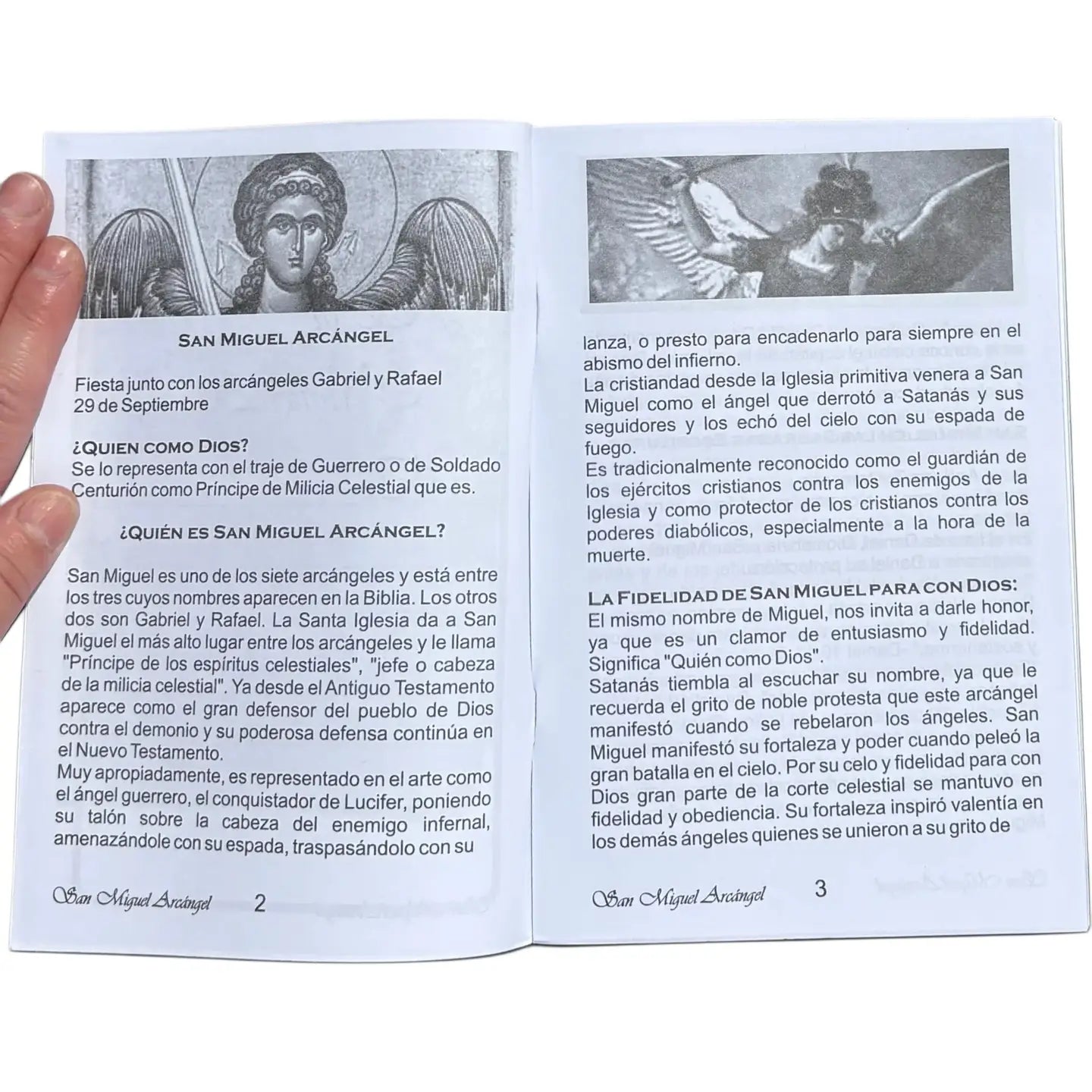 SAN MIGUEL ARCÁNGEL

Fiesta junto con los arcángeles Gabriel y Rafael
29 de Septiembre

¿QUIEN COMO DIOS?
Se lo representa con el traje de Guerrero o de Soldado Centurión como Príncipe de Milicia Celestial que es.

¿QUIÉN ES SAN MIGUEL ARCÁNGEL?

San Miguel es uno de los siete arcángeles y está entre los tres cuyos nombres aparecen en la Biblia. Los otros dos son Gabriel y Rafael. La Santa Iglesia da a San Miguel el más alto lugar entre los arcángeles y le llama "Príncipe de los espíritus celestiales", "jefe o cabeza de la milicia celestial". Ya desde el Antiguo Testamento aparece como el gran defensor del pueblo de Dios contra el demonio y su poderosa defensa continúa en el Nuevo Testamento.
Muy apropiadamente, es representado en el arte como el ángel guerrero, el conquistador de Lucifer, poniendo su talón sobre la cabeza del enemigo infernal, amenazándole con su espada, traspasándolo con su

San Miguel Arcángel 2

lanza, o presto para encadenarlo para siempre en el abismo del infierno.
La cristiandad desde la Iglesia primitiva venera a San Miguel como el ángel que derrotó a Satanás y sus seguidores y los echó del cielo con su espada de fuego.
Es tradicionalmente reconocido como el guardián de los ejércitos cristianos contra los enemigos de la Iglesia y como protector de los cristianos contra los poderes diabólicos, especialmente a la hora de la muerte.

LA FIDELIDAD DE SAN MIGUEL PARA CON DIOS:
El mismo nombre de Miguel, nos invita a darle honor, ya que es un clamor de entusiasmo y fidelidad. Significa "Quién como Dios".
Satanás tiembla al escuchar su nombre, ya que le recuerda el grito de noble protesta que este arcángel manifestó cuando se rebelaron los ángeles. San Miguel manifestó su fortaleza y poder cuando peleó la gran batalla en el cielo. Por su celo y fidelidad para con Dios gran parte de la corte celestial se mantuvo en fidelidad y obediencia. Su fortaleza inspiró valentía en los demás ángeles quienes se unieron a su grito de

San Miguel Arcángel 3